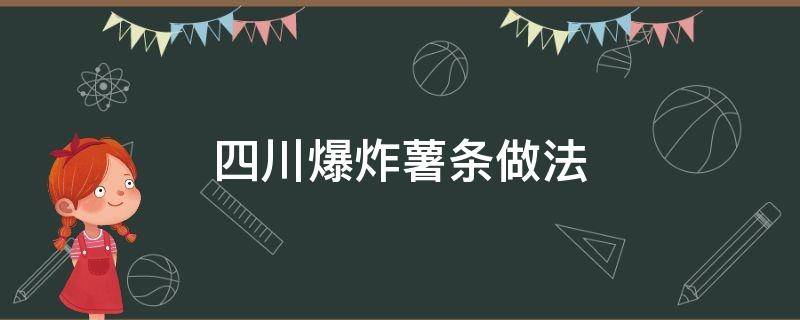 四川爆炸薯条做法